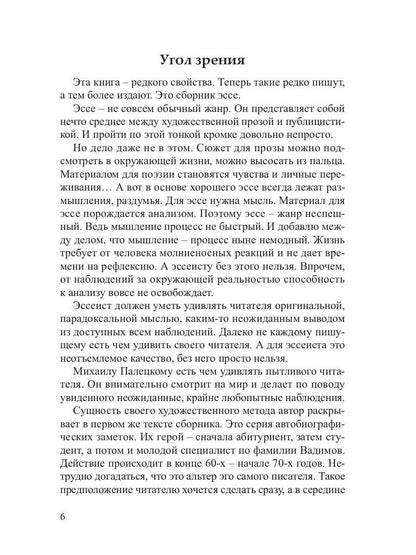 Угол зрения

Эта книга – редкого свойства. Теперь такие редко пишут, а тем более издают. Это сборник эссе.

Эссе – не совсем обычный жанр. Он представляет собой нечто среднее между художественной прозой и публицистикой. И пройти по этой тонкой кромке довольно непросто.

Но дело даже не в этом. Сюжет для прозы можно подсмотреть в окружающей жизни, можно высосать из пальца. Материалом для поэзии становятся чувства и личные переживания… А вот в основе хорошего эссе всегда лежат размышления, раздумья. Для эссе нужна мысль. Материал для эссе порождается анализом. Поэтому эссе – жанр неспешный. Ведь мышление процесс не быстрый. И добавлю между делом, что мышление – процесс ныне немодный. Жизнь требует от человека молниеносных реакций и не дает времени на рефлексию. А эссеисту без этого нельзя. Впрочем, от наблюдений за окружающей реальностью способность к анализу вовсе не освобождает.

Эссеист должен уметь удивлять читателя оригинальной, парадоксальной мыслью, каким-то неожиданным выводом из доступных всем наблюдений. Далеко не каждому пишущему есть чем удивить своего читателя. А для эссеиста это неотъемлемое качество, без него просто нельзя.

Михаилу Палецкому есть чем удивлять пытливого читателя. Он внимательно смотрит на мир и делает по поводу увиденного неожиданные, крайне любопытные наблюдения.

Сущность своего художественного метода автор раскрывает в первом же тексте сборника. Это серия автобиографических заметок. Их герой – сначала абитуриент, затем студент, а потом и молодой специалист по фамилии Вадимов. Действие происходит в конце 60-х – начале 70-х годов. Нетрудно догадаться, что это альтер эго самого писателя. Такое предположение читателю хочется сделать сразу, а в середине

6